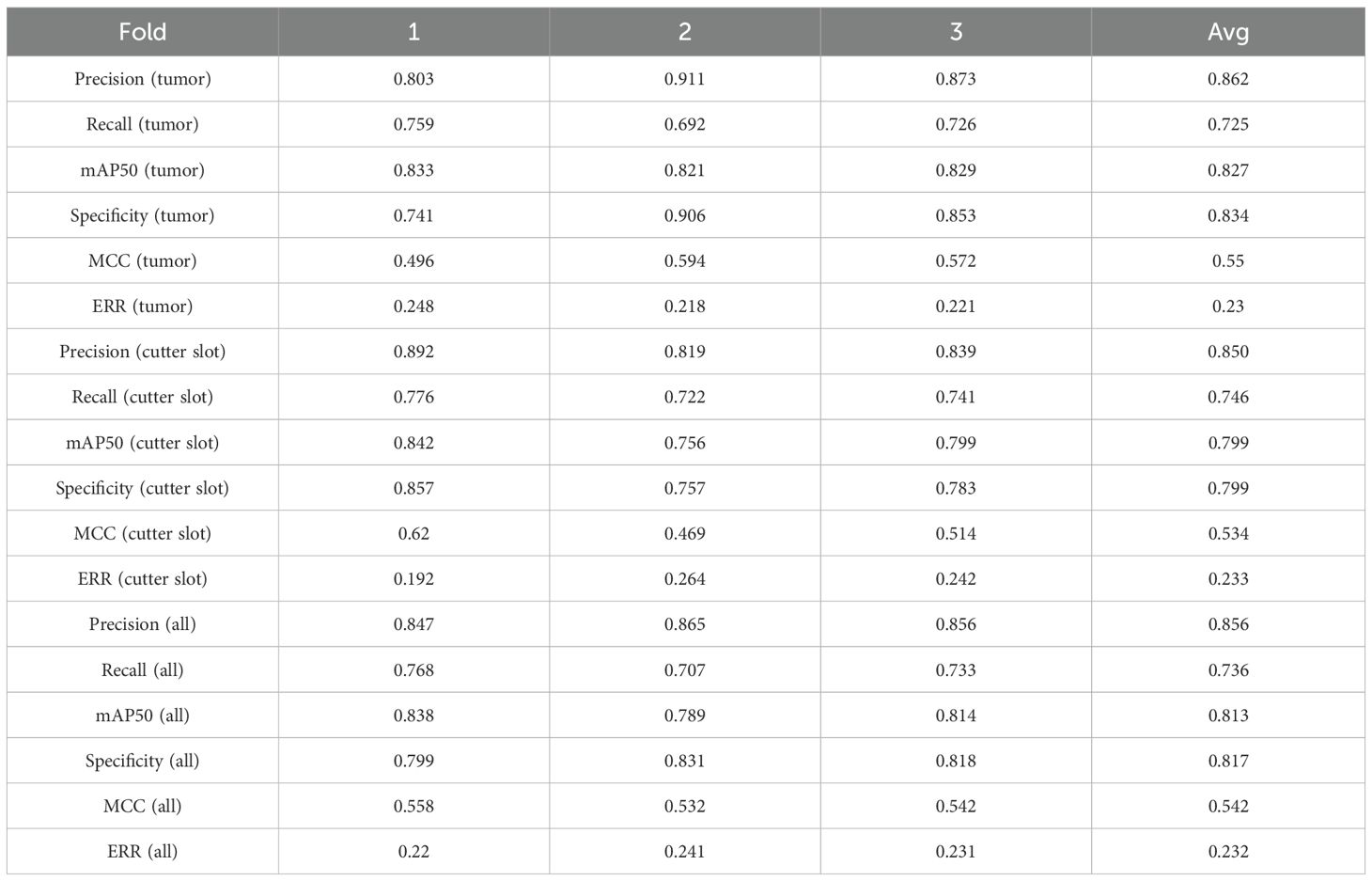 | Fold | 1 | 2 | 3 | Avg |
|---|---|---|---|---|
| Precision (tumor) | 0.803 | 0.911 | 0.873 | 0.862 |
| Recall (tumor) | 0.759 | 0.692 | 0.726 | 0.725 |
| mAP50 (tumor) | 0.833 | 0.821 | 0.829 | 0.827 |
| Specificity (tumor) | 0.741 | 0.906 | 0.853 | 0.834 |
| MCC (tumor) | 0.496 | 0.594 | 0.572 | 0.55 |
| ERR (tumor) | 0.248 | 0.218 | 0.221 | 0.23 |
| Precision (cutter slot) | 0.892 | 0.819 | 0.839 | 0.850 |
| Recall (cutter slot) | 0.776 | 0.722 | 0.741 | 0.746 |
| mAP50 (cutter slot) | 0.842 | 0.756 | 0.799 | 0.799 |
| Specificity (cutter slot) | 0.857 | 0.757 | 0.783 | 0.799 |
| MCC (cutter slot) | 0.62 | 0.469 | 0.514 | 0.534 |
| ERR (cutter slot) | 0.192 | 0.264 | 0.242 | 0.233 |
| Precision (all) | 0.847 | 0.865 | 0.856 | 0.856 |
| Recall (all) | 0.768 | 0.707 | 0.733 | 0.736 |
| mAP50 (all) | 0.838 | 0.789 | 0.814 | 0.813 |
| Specificity (all) | 0.799 | 0.831 | 0.818 | 0.817 |
| MCC (all) | 0.558 | 0.532 | 0.542 | 0.542 |
| ERR (all) | 0.22 | 0.241 | 0.231 | 0.232 |